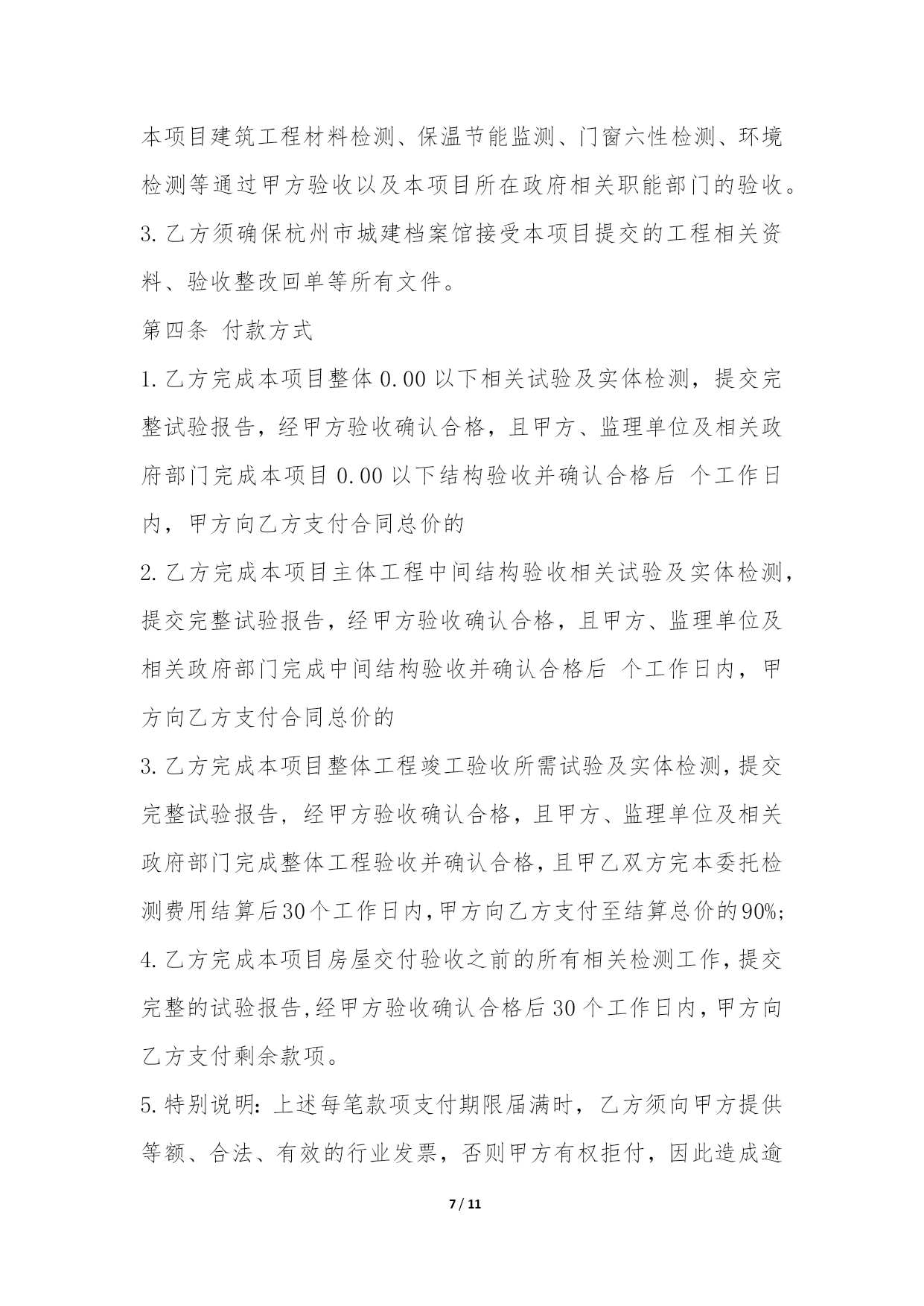 本项目建筑工程材料检测、保温节能监测、门窗六性检测、环境检测等通过甲方验收以及本项目所在政府相关职能部门的验收。

3. 乙方须确保杭州市城建档案馆接受本项目提交的工程相关资料、验收整改回单等所有文件。

第四条 付款方式

1. 乙方完成本项目整体 0.00 以下相关试验及实体检测，提交完整试验报告，经甲方验收确认合格，且甲方、监理单位及相关政府部门完成本项目 0.00 以下结构验收并确认合格后 个工作日内，甲方向乙方支付合同总价的

2. 乙方完成本项目主体工程中间结构验收相关试验及实体检测，提交完整试验报告，经甲方验收确认合格，且甲方、监理单位及相关政府部门完成中间结构验收并确认合格后 个工作日内，甲方向乙方支付合同总价的

3. 乙方完成本项目整体工程竣工验收所需试验及实体检测，提交完整试验报告，经甲方验收确认合格，且甲方、监理单位及相关政府部门完成整体工程验收并确认合格，且甲乙双方完本委托检测费用结算后30个工作日内，甲方向乙方支付至结算总价的90%;

4. 乙方完成本项目房屋交付验收之前的所有相关检测工作，提交完整的试验报告，经甲方验收确认合格后 30 个工作日内，甲方向乙方支付剩余款项。

5. 特别说明：上述每笔款项支付期限届满时，乙方须向甲方提供等额、合法、有效的行业发票，否则甲方有权拒付，因此造成逾

7 / 11